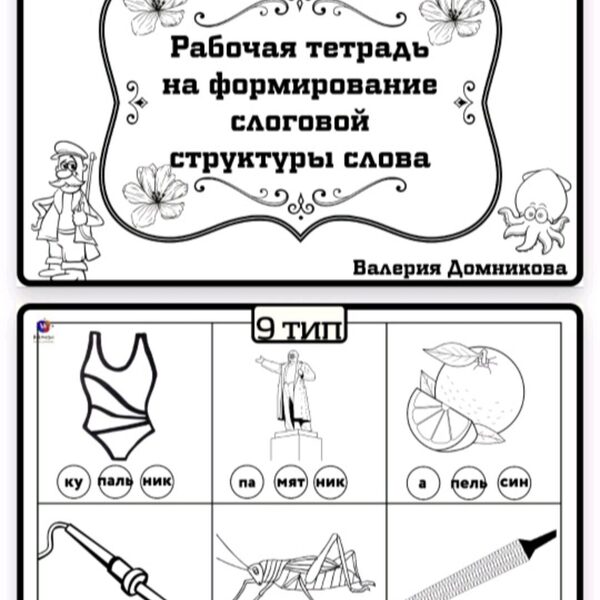 Рабочая тетрадь на формирование слоговой структуры слова

Валерия Домникова

9 тип

ку паль ник

па мят ник

а пель син